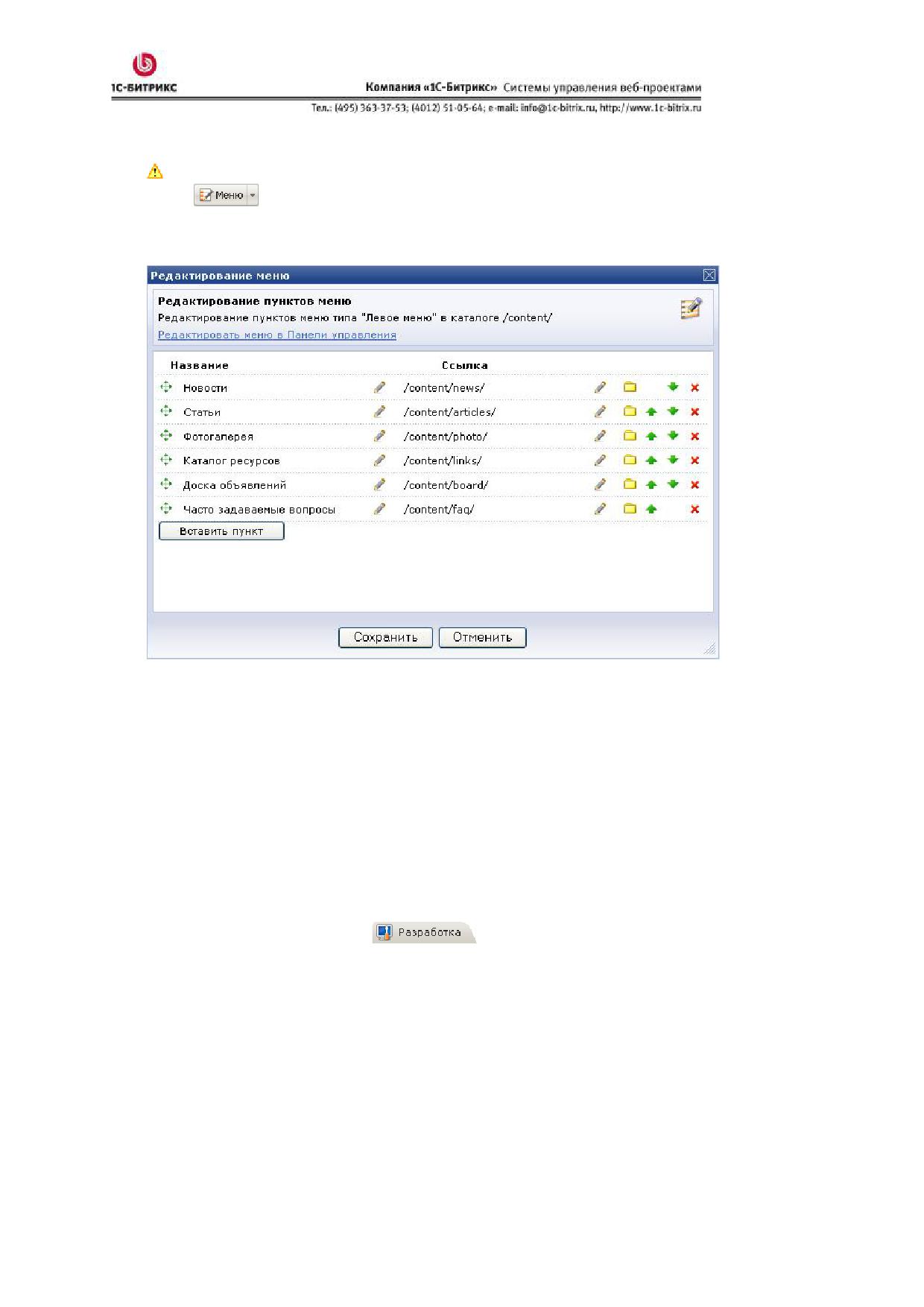 1С-БИТРИКС

Компания «1С-Битрикс» Системы управления веб-проектами

Тел.: (495) 363-37-53; (4012) 51-05-64; e-mail: info@1c-bitrix.ru, http://www.1c-bitrix.ru

Меню

Редактирование меню

Редактирование пунктов меню

Редактирование пунктов меню типа "Левое меню" в каталоге /content/

Редактировать меню в Панели управления

| Название | Ссылка |
|---|---|
| Новости | /content/news/ |
| Статьи | /content/articles/ |
| Фотогалерея | /content/photo/ |
| Каталог ресурсов | /content/links/ |
| Доска объявлений | /content/board/ |
| Часто задаваемые вопросы | /content/faq/ |

Вставить пункт

Сохранить Отменить

Разработка